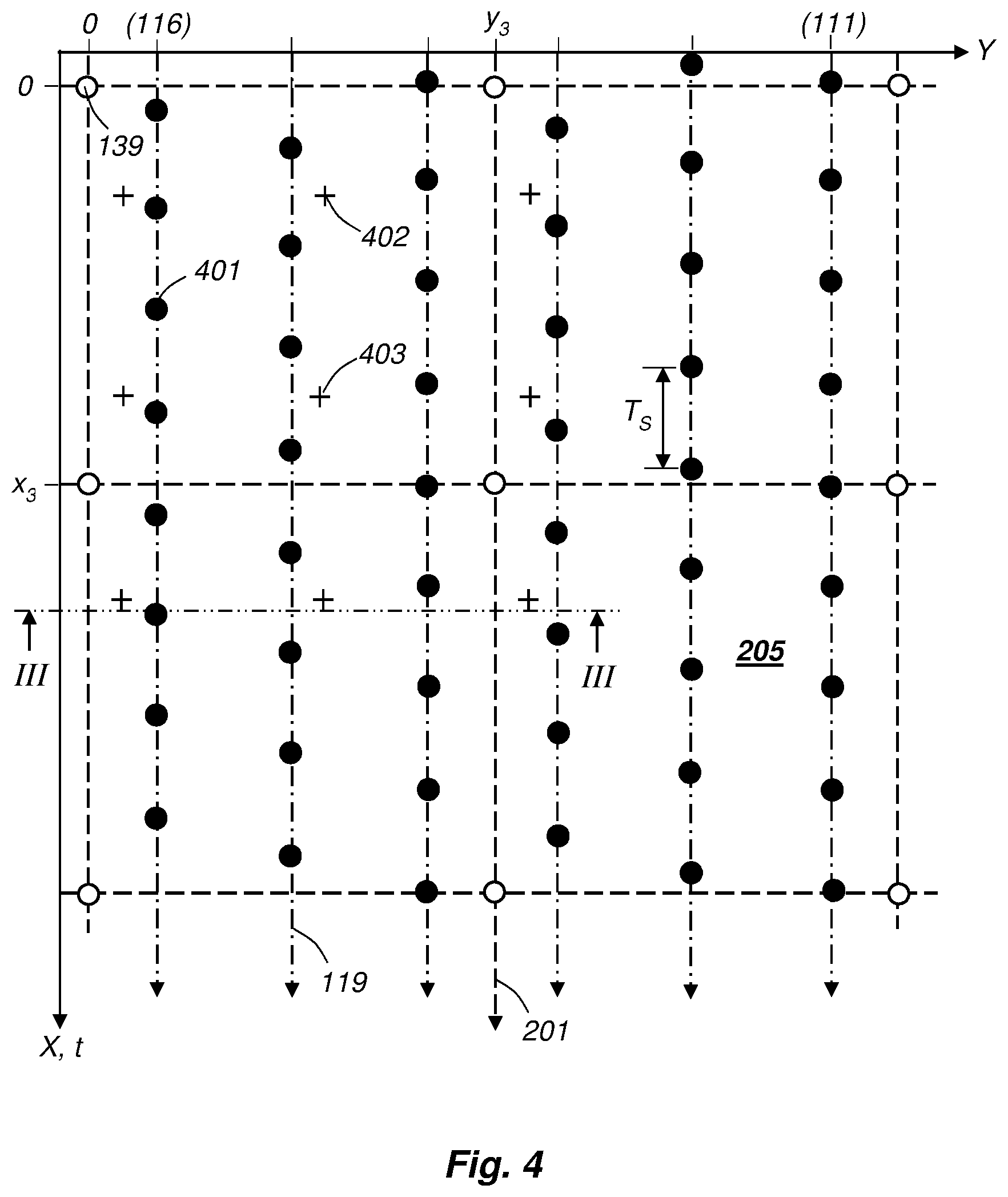 0 (116) $y_3$ (111) Y

0

139

402

401

403

$T_S$

$x_3$

III

III

205

119

201

X, t

Fig. 4